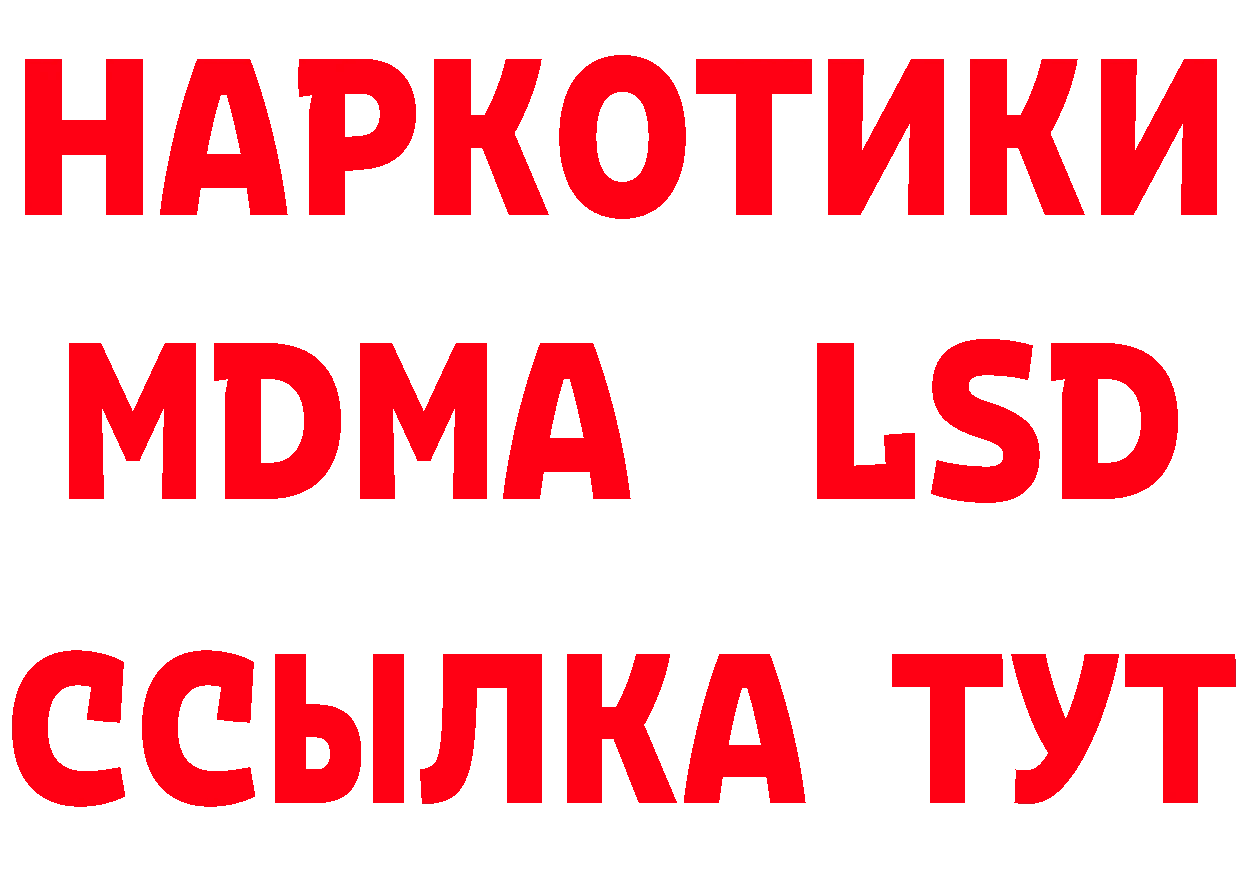 НАРКОТИКИ
MDMA LSD
ССЫЛКА ТУТ